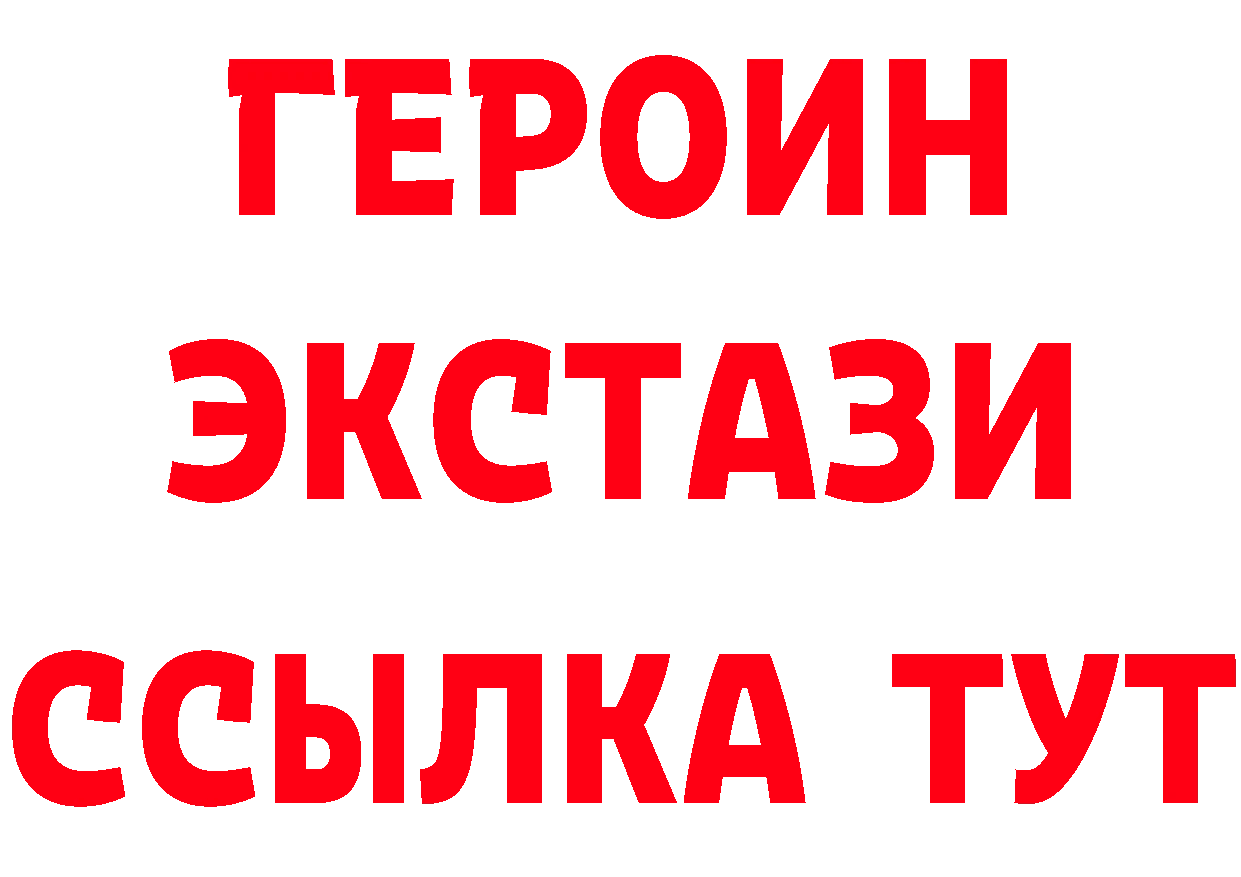 ГЕРОИН
ЭКСТАЗИ
ССЫЛКА ТУТ